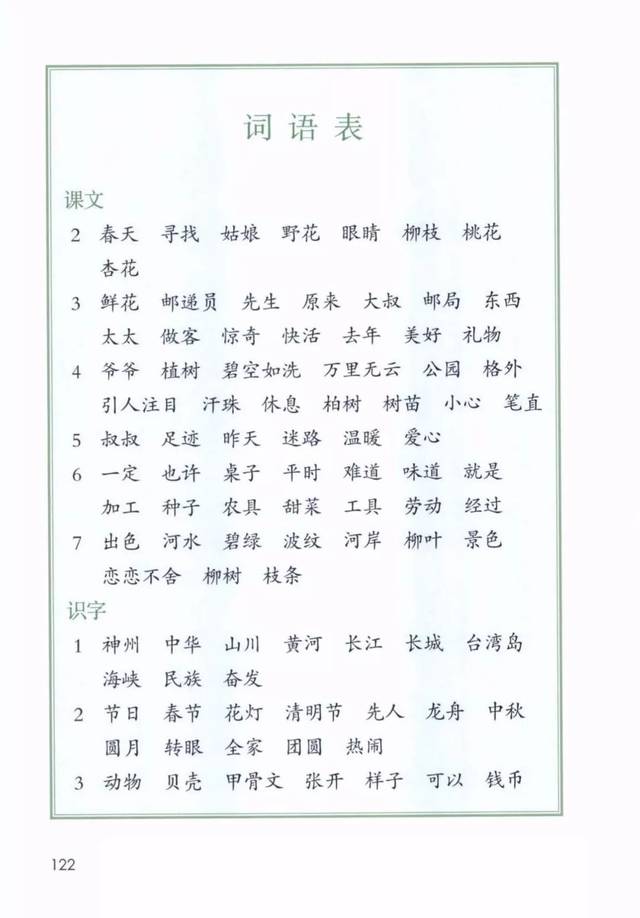 词语表

课文

2 春天 寻找 姑娘 野花 眼睛 柳枝 桃花 杏花

3 鲜花 邮递员 先生 原来 大叔 邮局 东西 太太 做客 惊奇 快活 去年 美好 礼物

4 爷爷 植树 碧空如洗 万里无云 公园 格外 引人注目 汗珠 休息 柏树 树苗 小心 笔直

5 叔叔 足迹 昨天 迷路 温暖 爱心

6 一定 也许 桌子 平时 难道 味道 就是 加工 种子 农具 甜菜 工具 劳动 经过

7 出色 河水 碧绿 波纹 河岸 柳叶 景色 恋恋不舍 柳树 枝条

识字

1 神州 中华 山川 黄河 长江 长城 台湾岛 海峡 民族 奋发

2 节日 春节 花灯 清明节 先人 龙舟 中秋 圆月 转眼 全家 团圆 热闹

3 动物 贝壳 甲骨文 张开 样子 可以 钱币

122